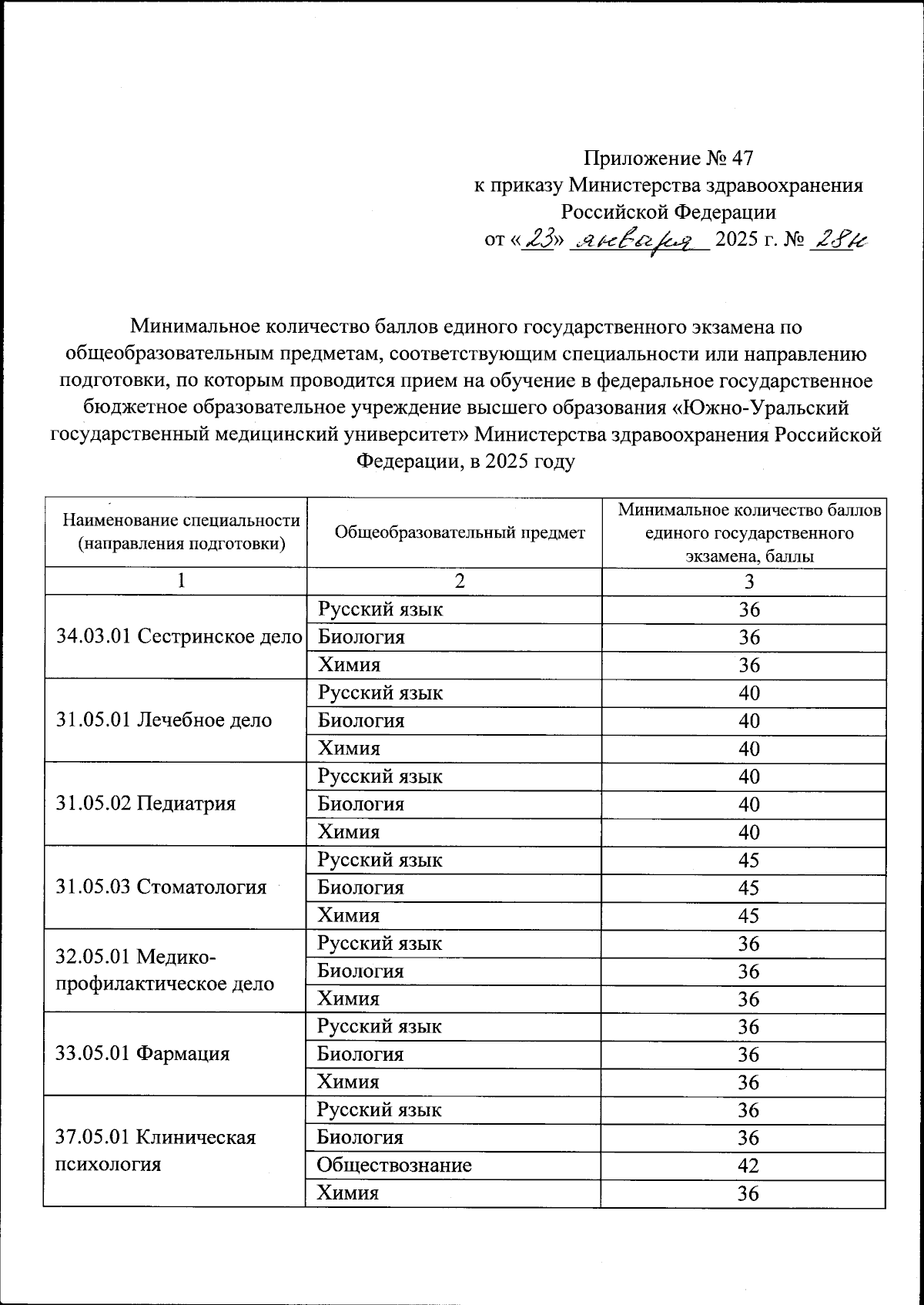 Приложение № 47
к приказу Министерства здравоохранения
Российской Федерации
от «23» января 2025 г. № 28н

Минимальное количество баллов единого государственного экзамена по общеобразовательным предметам, соответствующим специальности или направлению подготовки, по которым проводится прием на обучение в федеральное государственное бюджетное образовательное учреждение высшего образования «Южно-Уральский государственный медицинский университет» Министерства здравоохранения Российской Федерации, в 2025 году

| Наименование специальности (направления подготовки) | Общеобразовательный предмет | Минимальное количество баллов единого государственного экзамена, баллы |
|---|---|---|
| 1 | 2 | 3 |
| 34.03.01 Сестринское дело | Русский язык | 36 |
| | Биология | 36 |
| | Химия | 36 |
| 31.05.01 Лечебное дело | Русский язык | 40 |
| | Биология | 40 |
| | Химия | 40 |
| 31.05.02 Педиатрия | Русский язык | 40 |
| | Биология | 40 |
| | Химия | 40 |
| 31.05.03 Стоматология | Русский язык | 45 |
| | Биология | 45 |
| | Химия | 45 |
| 32.05.01 Медико-профилактическое дело | Русский язык | 36 |
| | Биология | 36 |
| | Химия | 36 |
| 33.05.01 Фармация | Русский язык | 36 |
| | Биология | 36 |
| | Химия | 36 |
| 37.05.01 Клиническая психология | Русский язык | 36 |
| | Биология | 36 |
| | Обществознание | 42 |
| | Химия | 36 |